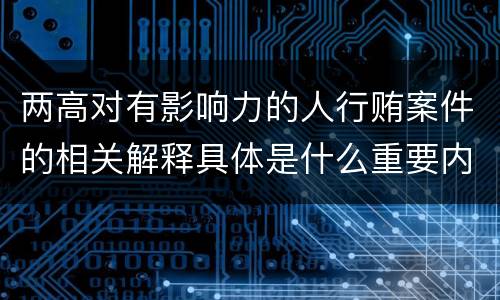 两高对有影响力的人行贿案件的相关解释具体是什么重要内